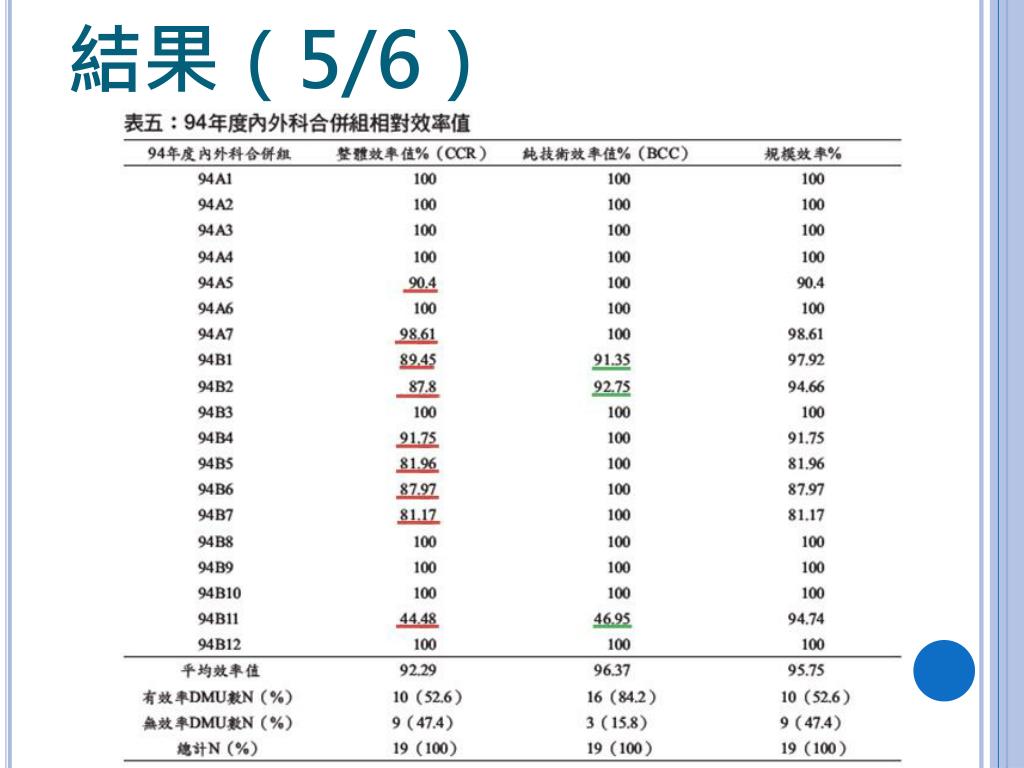 結果（5/6）

表五：94年度內外科合併組相對效率值

| 94年度內外科合併組 | 整體效率值%（CCR） | 純技術效率值%（BCC） | 規模效率% |
|---|---|---|---|
| 94A1 | 100 | 100 | 100 |
| 94A2 | 100 | 100 | 100 |
| 94A3 | 100 | 100 | 100 |
| 94A4 | 100 | 100 | 100 |
| 94A5 | 90.4 | 100 | 90.4 |
| 94A6 | 100 | 100 | 100 |
| 94A7 | 98.61 | 100 | 98.61 |
| 94B1 | 89.45 | 91.35 | 97.92 |
| 94B2 | 87.8 | 92.75 | 94.66 |
| 94B3 | 100 | 100 | 100 |
| 94B4 | 91.75 | 100 | 91.75 |
| 94B5 | 81.96 | 100 | 81.96 |
| 94B6 | 87.97 | 100 | 87.97 |
| 94B7 | 81.17 | 100 | 81.17 |
| 94B8 | 100 | 100 | 100 |
| 94B9 | 100 | 100 | 100 |
| 94B10 | 100 | 100 | 100 |
| 94B11 | 44.48 | 46.95 | 94.74 |
| 94B12 | 100 | 100 | 100 |
| 平均效率值 | 92.29 | 96.37 | 95.75 |
| 有效率DMU數N（%） | 10（52.6） | 16（84.2） | 10（52.6） |
| 無效率DMU數N（%） | 9（47.4） | 3（15.8） | 9（47.4） |
| 總計N（%） | 19（100） | 19（100） | 19（100） |